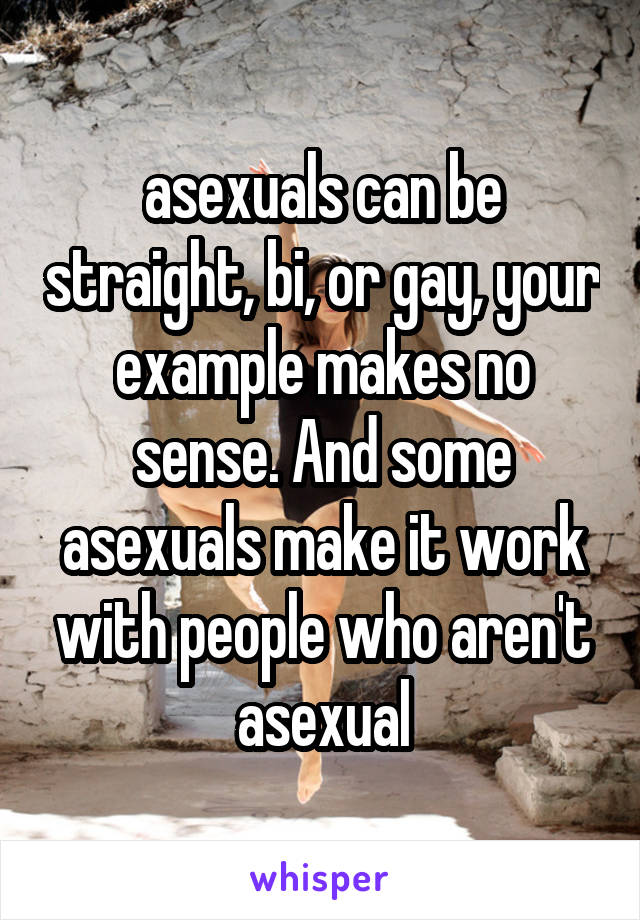 asexuals can be straight, bi, or gay, your example makes no sense. And some asexuals make it work with people who aren't asexual

whisper